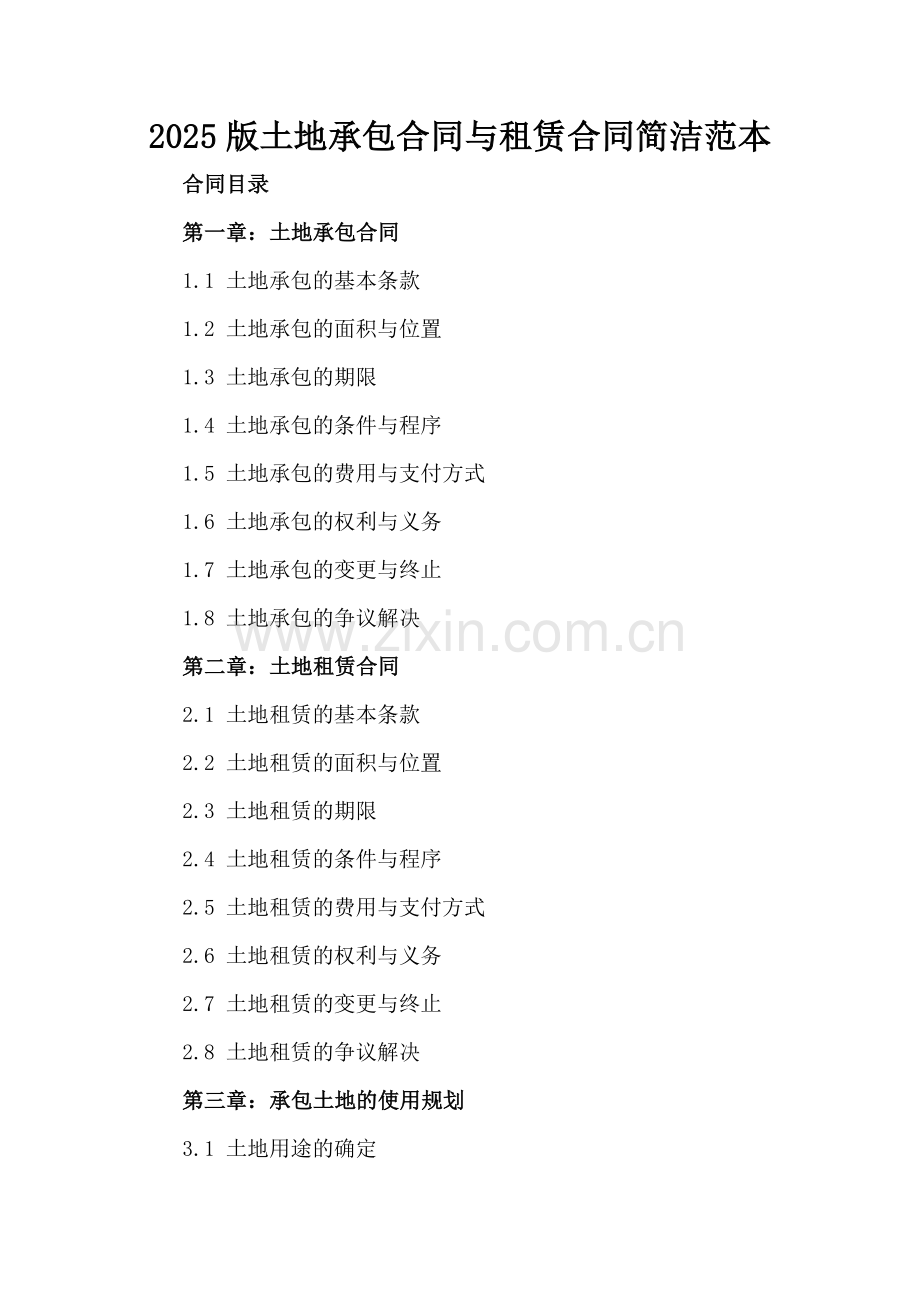 2025版土地承包合同与租赁合同简洁范本

合同目录

第一章：土地承包合同

1.1 土地承包的基本条款

1.2 土地承包的面积与位置

1.3 土地承包的期限

1.4 土地承包的条件与程序

1.5 土地承包的费用与支付方式

1.6 土地承包的权利与义务

1.7 土地承包的变更与终止

1.8 土地承包的争议解决

第二章：土地租赁合同

2.1 土地租赁的基本条款

2.2 土地租赁的面积与位置

2.3 土地租赁的期限

2.4 土地租赁的条件与程序

2.5 土地租赁的费用与支付方式

2.6 土地租赁的权利与义务

2.7 土地租赁的变更与终止

2.8 土地租赁的争议解决

第三章：承包土地的使用规划

3.1 土地用途的确定

www.zixin.com.cn